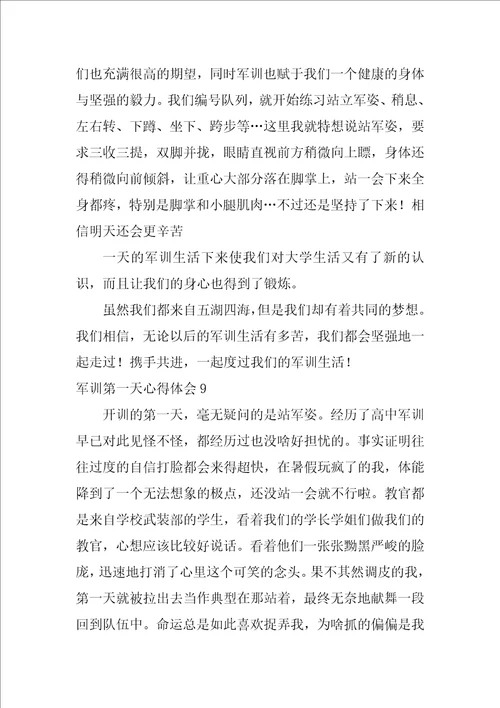 们也充满很高的期望，同时军训也赋于我们一个健康的身体与坚强的毅力。我们编号队列，就开始练习站立军姿、稍息、左右转、下蹲、坐下、跨步等…这里我就特想说站军姿，要求三收三提，双脚并拢，眼睛直视前方稍微向上瞟，身体还得稍微向前倾斜，让重心大部分落在脚掌上，站一会下来全身都疼，特别是脚掌和小腿肌肉…不过还是坚持了下来！相信明天还会更辛苦

一天的军训生活下来使我们对大学生活又有了新的认识，而且让我们的身心也得到了锻炼。

虽然我们都来自五湖四海，但是我们却有着共同的梦想。我们相信，无论以后的军训生活有多苦，我们都会坚强地一起走过！携手共进，一起度过我们的军训生活！

军训第一天心得体会 9

开训的第一天，毫无疑问的是站军姿。经历了高中军训早已对此见怪不怪，都经历过也没啥好担忧的。事实证明往往过度的自信打脸都会来得超快，在暑假玩疯了的我，体能降到了一个无法想象的极点，还没站一会就不行啦。教官都是来自学校武装部的学生，看着我们的学长学姐们做我们的教官，心想应该比较好说话。看着他们一张张黝黑严峻的脸庞，迅速地打消了心里这个可笑的念头。果不其然调皮的我，第一天就被拉出去当作典型在那站着，最终无奈地献舞一段回到队伍中。命运总是如此喜欢捉弄我，为啥抓的偏偏是我